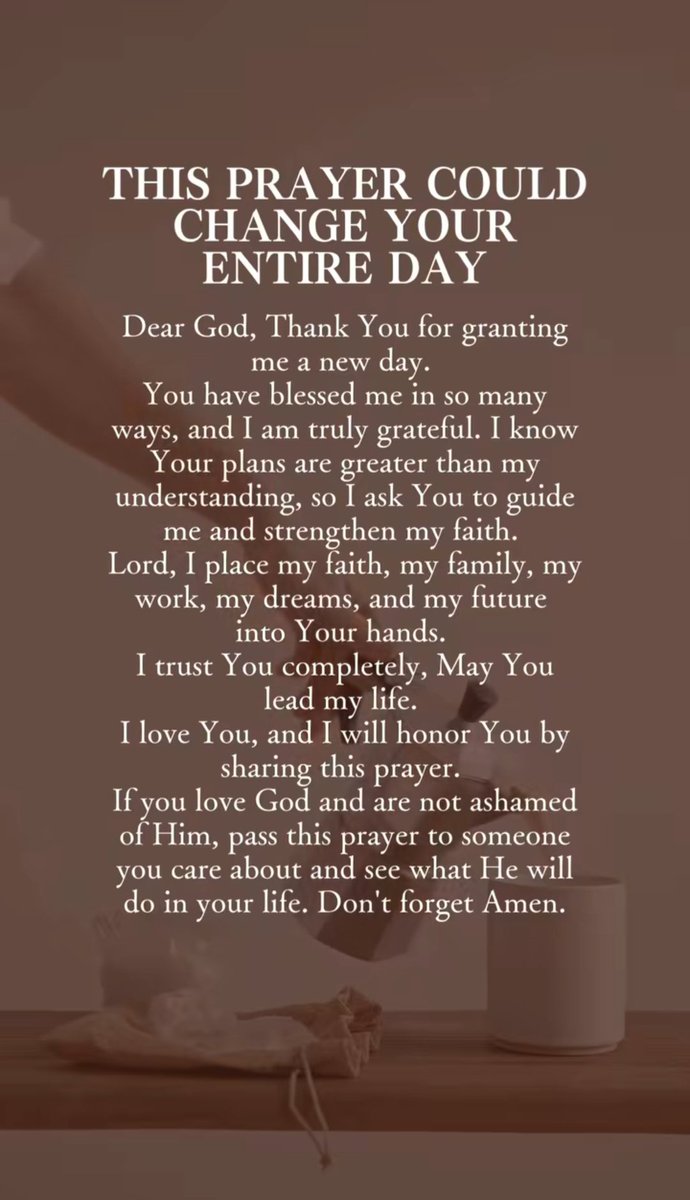 THIS PRAYER COULD CHANGE YOUR ENTIRE DAY

Dear God, Thank You for granting me a new day.
You have blessed me in so many ways, and I am truly grateful. I know Your plans are greater than my understanding, so I ask You to guide me and strengthen my faith.
Lord, I place my faith, my family, my work, my dreams, and my future into Your hands.
I trust You completely, May You lead my life.
I love You, and I will honor You by sharing this prayer.
If you love God and are not ashamed of Him, pass this prayer to someone you care about and see what He will do in your life. Don't forget Amen.